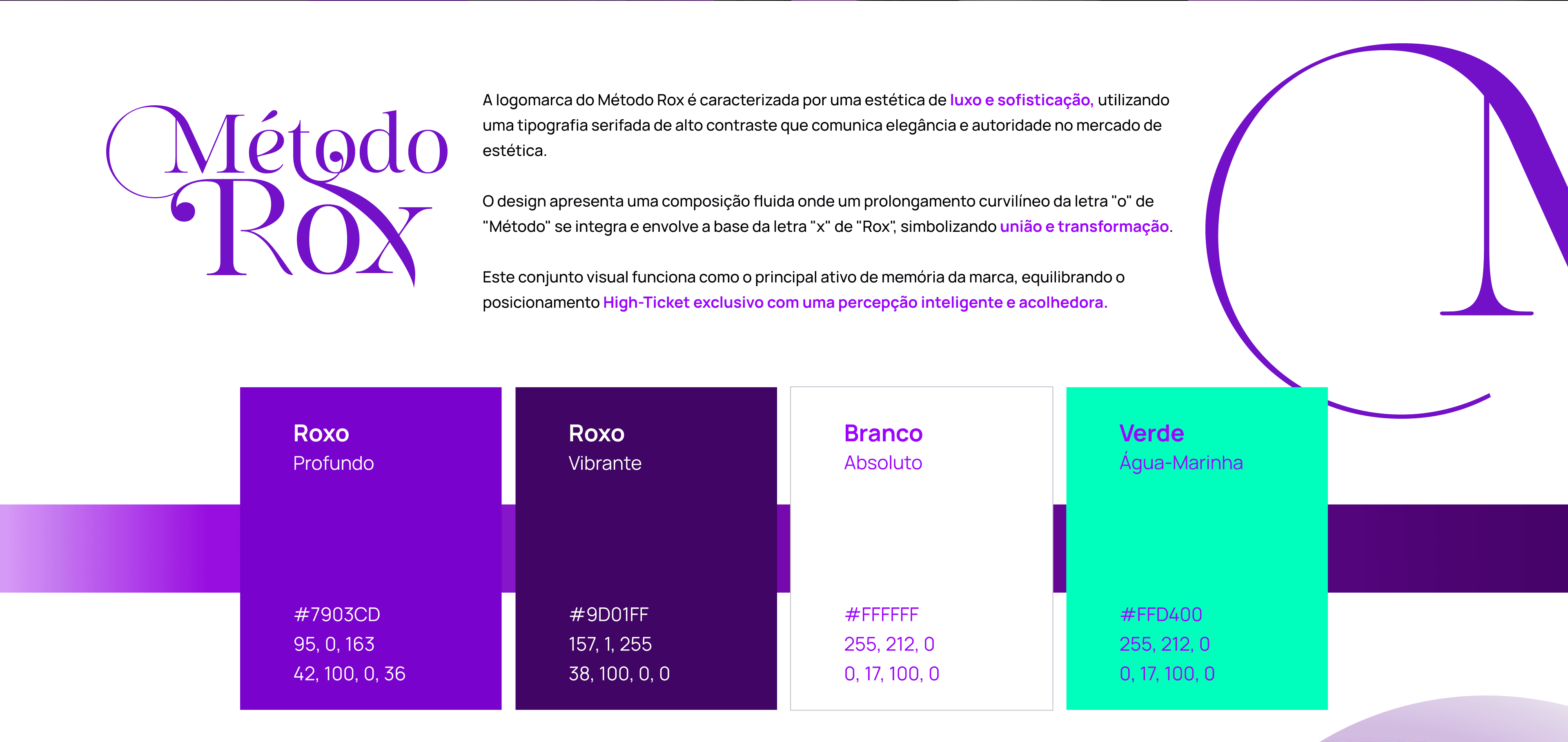 Método
Rox

A logomarca do Método Rox é caracterizada por uma estética de luxo e sofisticação, utilizando uma tipografia serifada de alto contraste que comunica elegância e autoridade no mercado de estética.

O design apresenta uma composição fluida onde um prolongamento curvilíneo da letra "o" de "Método" se integra e envolve a base da letra "x" de "Rox", simbolizando união e transformação.

Este conjunto visual funciona como o principal ativo de memória da marca, equilibrando o posicionamento High-Ticket exclusivo com uma percepção inteligente e acolhedora.

Roxo
Profundo

#7903CD
95, 0, 163
42, 100, 0, 36

Roxo
Vibrante

#9D01FF
157, 1, 255
38, 100, 0, 0

Branco
Absoluto

#FFFFFF
255, 212, 0
0, 17, 100, 0

Verde
Água-Marinha

#FFD400
255, 212, 0
0, 17, 100, 0